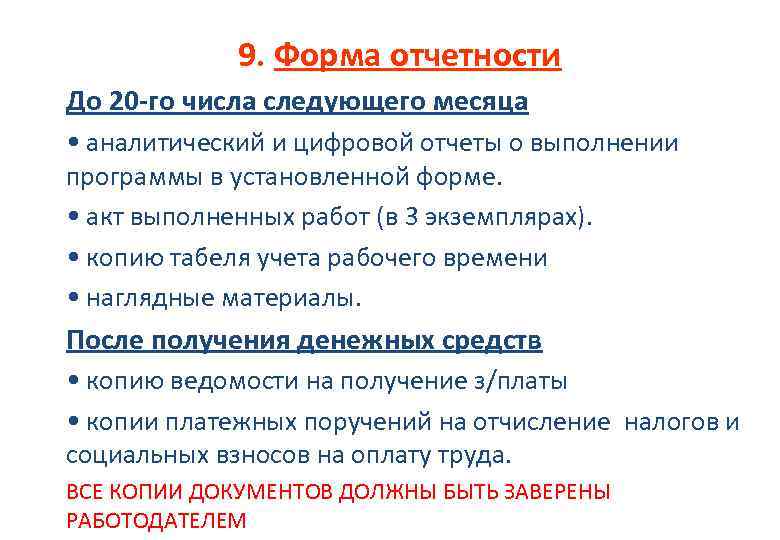 9. Форма отчетности

До 20-го числа следующего месяца

• аналитический и цифровой отчеты о выполнении программы в установленной форме.

• акт выполненных работ (в 3 экземплярах).

• копию табеля учета рабочего времени

• наглядные материалы.

После получения денежных средств

• копию ведомости на получение з/платы

• копии платежных поручений на отчисление налогов и социальных взносов на оплату труда.

ВСЕ КОПИИ ДОКУМЕНТОВ ДОЛЖНЫ БЫТЬ ЗАВЕРЕНЫ РАБОТОДАТЕЛЕМ